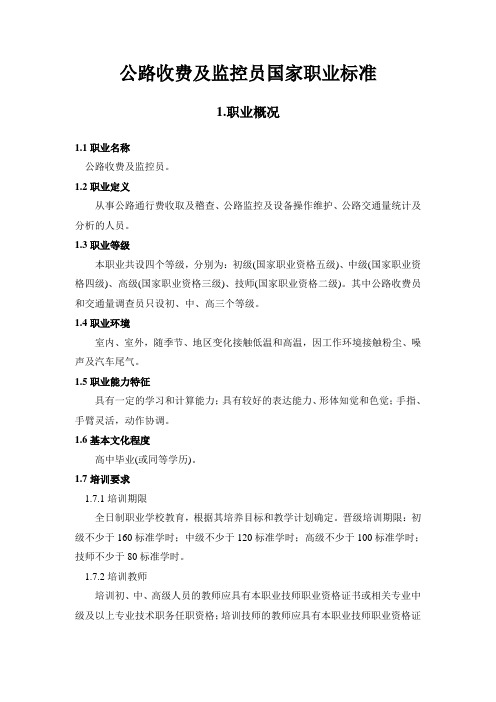 公路收费及监控员国家职业标准

1.职业概况

1.1 职业名称

公路收费及监控员。

1.2 职业定义

从事公路通行费收取及稽查、公路监控及设备操作维护、公路交通量统计及分析的人员。

1.3 职业等级

本职业共设四个等级，分别为：初级(国家职业资格五级)、中级(国家职业资格四级)、高级(国家职业资格三级)、技师(国家职业资格二级)。其中公路收费员和交通量调查员只设初、中、高三个等级。

1.4 职业环境

室内、室外，随季节、地区变化接触低温和高温，因工作环境接触粉尘、噪声及汽车尾气。

1.5 职业能力特征

具有一定的学习和计算能力；具有较好的表达能力、形体知觉和色觉；手指、手臂灵活，动作协调。

1.6 基本文化程度

高中毕业(或同等学历)。

1.7 培训要求

1.7.1 培训期限

全日制职业学校教育，根据其培养目标和教学计划确定。晋级培训期限：初级不少于 160 标准学时；中级不少于 120 标准学时；高级不少于 100 标准学时；技师不少于 80 标准学时。

1.7.2 培训教师

培训初、中、高级人员的教师应具有本职业技师职业资格证书或相关专业中级及以上专业技术职务任职资格；培训技师的教师应具有本职业技师职业资格证